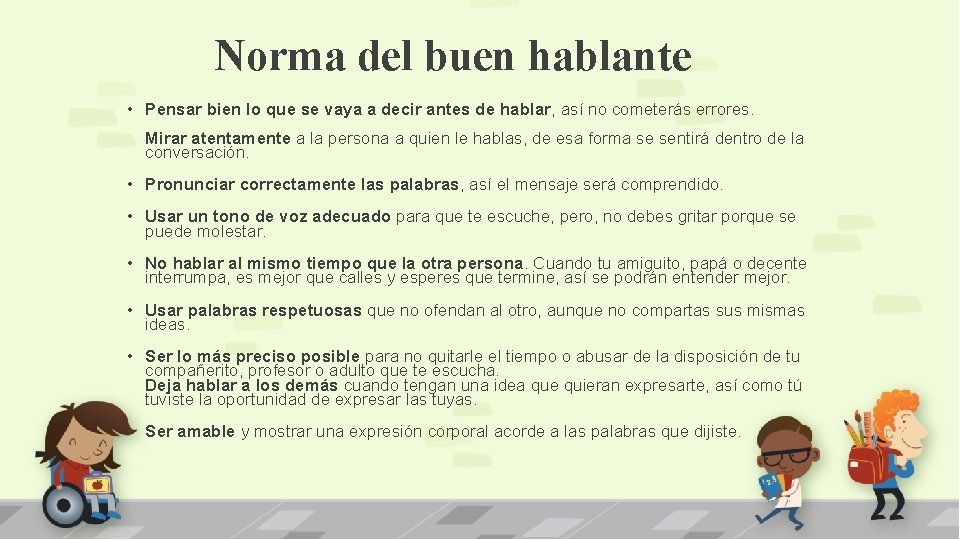 Norma del buen hablante

• Pensar bien lo que se vaya a decir antes de hablar, así no cometerás errores.

Mirar atentamente a la persona a quien le hablas, de esa forma se sentirá dentro de la conversación.

• Pronunciar correctamente las palabras, así el mensaje será comprendido.

• Usar un tono de voz adecuado para que te escuche, pero, no debes gritar porque se puede molestar.

• No hablar al mismo tiempo que la otra persona. Cuando tu amiguito, papá o decente interrumpa, es mejor que calles y esperes que termine, así se podrán entender mejor.

• Usar palabras respetuosas que no ofendan al otro, aunque no compartas sus mismas ideas.

• Ser lo más preciso posible para no quitarle el tiempo o abusar de la disposición de tu compañerito, profesor o adulto que te escucha.
Deja hablar a los demás cuando tengan una idea que quieran expresarte, así como tú tuviste la oportunidad de expresar las tuyas.

Ser amable y mostrar una expresión corporal acorde a las palabras que dijiste.